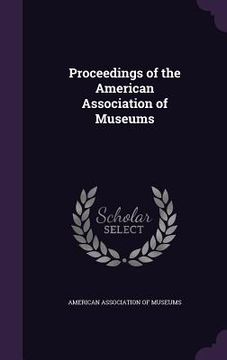 Proceedings of the American Association of Museums

Scholar SELECT

AMERICAN ASSOCIATION OF MUSEUMS